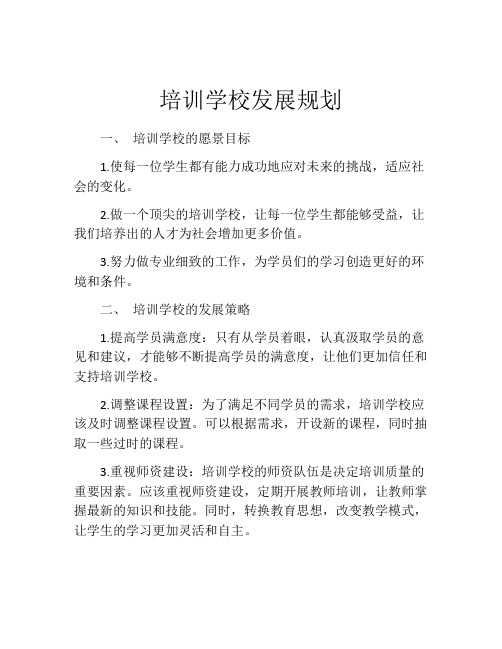 培训学校发展规划

一、 培训学校的愿景目标

1.使每一位学生都有能力成功地应对未来的挑战，适应社会的变化。

2.做一个顶尖的培训学校，让每一位学生都能够受益，让我们培养出的人才为社会增加更多价值。

3.努力做专业细致的工作，为学员们的学习创造更好的环境和条件。

二、 培训学校的发展策略

1.提高学员满意度：只有从学员着眼，认真汲取学员的意见和建议，才能够不断提高学员的满意度，让他们更加信任和支持培训学校。

2.调整课程设置：为了满足不同学员的需求，培训学校应该及时调整课程设置。可以根据需求，开设新的课程，同时抽取一些过时的课程。

3.重视师资建设：培训学校的师资队伍是决定培训质量的重要因素。应该重视师资建设，定期开展教师培训，让教师掌握最新的知识和技能。同时，转换教育思想，改变教学模式，让学生的学习更加灵活和自主。